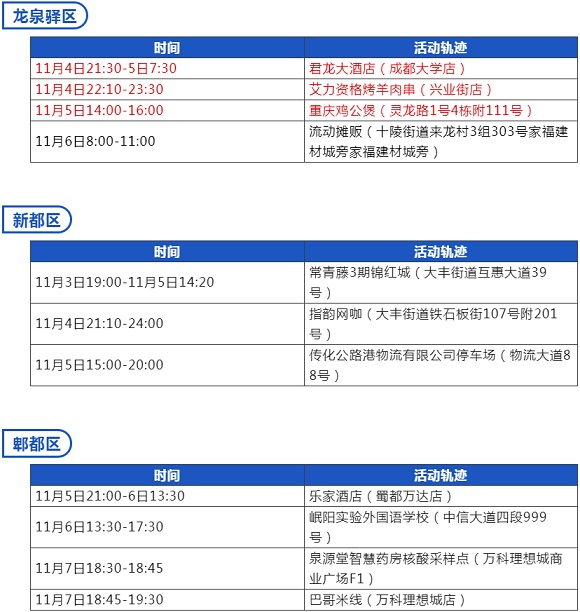 龙泉驿区

| 时间 | 活动轨迹 |
|---|---|
| 11月4日21:30-5日7:30 | 君龙大酒店（成都大学店） |
| 11月4日22:10-23:30 | 艾力资格烤羊肉串（兴业街店） |
| 11月5日14:00-16:00 | 重庆鸡公煲（灵龙路1号4栋附111号） |
| 11月6日8:00-11:00 | 流动摊贩（十陵街道来龙村3组303号家福建材城旁家福建材城旁） |

新都区

| 时间 | 活动轨迹 |
|---|---|
| 11月3日19:00-11月5日14:20 | 常青藤3期锦红城（大丰街道互惠大道39号） |
| 11月4日21:10-24:00 | 指韵网咖（大丰街道铁石板街107号附201号） |
| 11月5日15:00-20:00 | 传化公路港物流有限公司停车场（物流大道88号） |

郫都区

| 时间 | 活动轨迹 |
|---|---|
| 11月5日21:00-6日13:30 | 乐家酒店（蜀都万达店） |
| 11月6日13:30-17:30 | 岷阳实验外国语学校（中信大道四段999号） |
| 11月7日18:30-18:45 | 泉源堂智慧药房核酸采样点（万科理想城商业广场F1） |
| 11月7日18:45-19:30 | 巴哥米线（万科理想城店） |